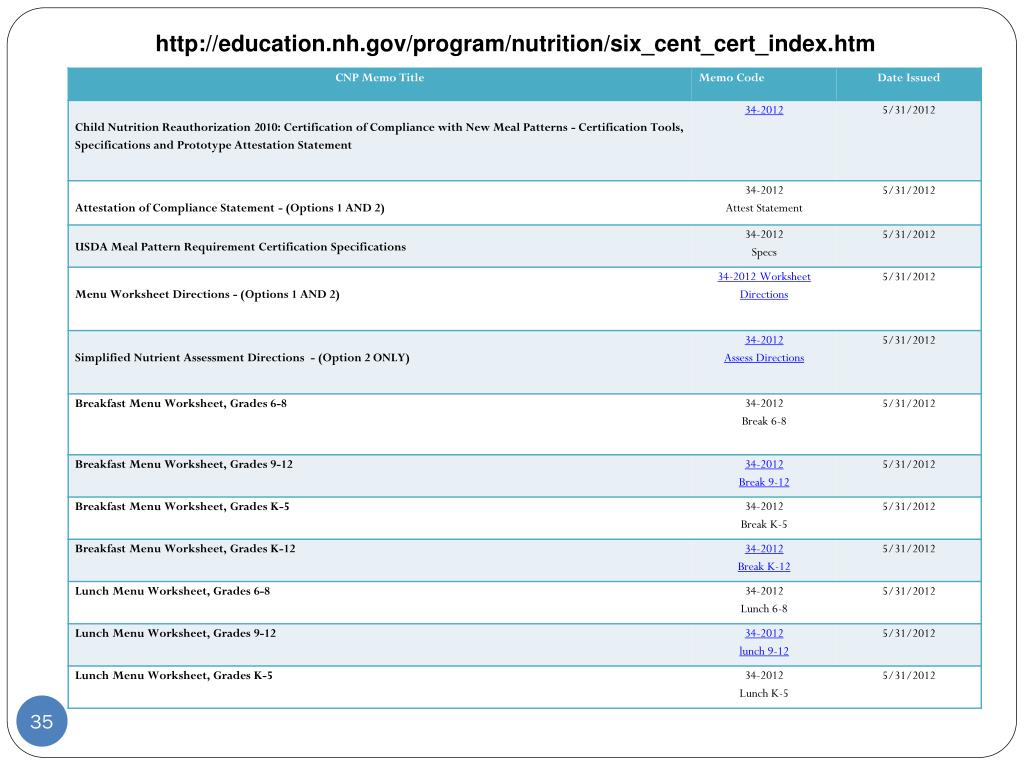 http://education.nh.gov/program/nutrition/six_cent_cert_index.htm

| CNP Memo Title | Memo Code | Date Issued |
|---|---|---|
| Child Nutrition Reauthorization 2010: Certification of Compliance with New Meal Patterns - Certification Tools, Specifications and Prototype Attestation Statement | 34-2012 | 5/31/2012 |
| Attestation of Compliance Statement - (Options 1 AND 2) | 34-2012 Attest Statement | 5/31/2012 |
| USDA Meal Pattern Requirement Certification Specifications | 34-2012 Specs | 5/31/2012 |
| Menu Worksheet Directions - (Options 1 AND 2) | 34-2012 Worksheet Directions | 5/31/2012 |
| Simplified Nutrient Assessment Directions - (Option 2 ONLY) | 34-2012 Assess Directions | 5/31/2012 |
| Breakfast Menu Worksheet, Grades 6-8 | 34-2012 Break 6-8 | 5/31/2012 |
| Breakfast Menu Worksheet, Grades 9-12 | 34-2012 Break 9-12 | 5/31/2012 |
| Breakfast Menu Worksheet, Grades K-5 | 34-2012 Break K-5 | 5/31/2012 |
| Breakfast Menu Worksheet, Grades K-12 | 34-2012 Break K-12 | 5/31/2012 |
| Lunch Menu Worksheet, Grades 6-8 | 34-2012 Lunch 6-8 | 5/31/2012 |
| Lunch Menu Worksheet, Grades 9-12 | 34-2012 lunch 9-12 | 5/31/2012 |
| Lunch Menu Worksheet, Grades K-5 | 34-2012 Lunch K-5 | 5/31/2012 |

35